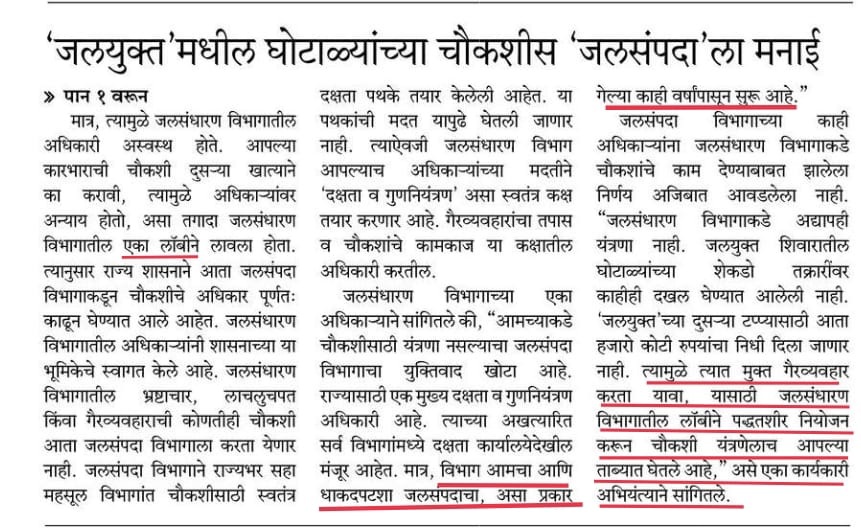 'जलयुक्त'मधील घोटाळ्यांच्या चौकशीस 'जलसंपदा'ला मनाई

» पान १ वरून

मात्र, त्यामुळे जलसंधारण विभागातील अधिकारी अस्वस्थ होते. आपल्या कारभाराची चौकशी दुसऱ्या खात्याने का करावी, त्यामुळे अधिकाऱ्यांवर अन्याय होतो, असा तगादा जलसंधारण विभागातील एका लॉबीने लावला होता. त्यानुसार राज्य शासनाने आता जलसंपदा विभागाकडून चौकशीचे अधिकार पूर्णतः काढून घेण्यात आले आहेत. जलसंधारण विभागातील अधिकाऱ्यांनी शासनाच्या या भूमिकेचे स्वागत केले आहे. जलसंधारण विभागातील भ्रष्टाचार, लाचलुचपत किंवा गैरव्यवहाराची कोणतीही चौकशी आता जलसंपदा विभागाला करता येणार नाही. जलसंपदा विभागाने राज्यभर सहा महसूल विभागांत चौकशीसाठी स्वतंत्र दक्षता पथके तयार केलेली आहेत. या पथकांची मदत यापुढे घेतली जाणार नाही. त्याऐवजी जलसंधारण विभाग आपल्याच अधिकाऱ्यांच्या मदतीने 'दक्षता व गुणनियंत्रण' असा स्वतंत्र कक्ष तयार करणार आहे. गैरव्यवहारांचा तपास व चौकशांचे कामकाज या कक्षातील अधिकारी करतील.

जलसंधारण विभागाच्या एका अधिकाऱ्याने सांगितले की, "आमच्याकडे चौकशीसाठी यंत्रणा नसल्याचा जलसंपदा विभागाचा युक्तिवाद खोटा आहे. राज्यासाठी एक मुख्य दक्षता व गुणनियंत्रण अधिकारी आहे. त्याच्या अखत्यारित सर्व विभागांमध्ये दक्षता कार्यालयेदेखील मंजूर आहेत. मात्र, विभाग आमचा आणि धाकदपटशा जलसंपदाचा, असा प्रकार गेल्या काही वर्षांपासून सुरू आहे."

जलसंपदा विभागाच्या काही अधिकाऱ्यांना जलसंधारण विभागाकडे चौकशांचे काम देण्याबाबत झालेला निर्णय अजिबात आवडलेला नाही. "जलसंधारण विभागाकडे अद्यापही यंत्रणा नाही. जलयुक्त शिवारातील घोटाळ्यांच्या शेकडो तक्रारींवर काहीही दखल घेण्यात आलेली नाही. 'जलयुक्त'च्या दुसऱ्या टप्प्यासाठी आता हजारो कोटी रुपयांचा निधी दिला जाणार नाही. त्यामुळे त्यात मुक्त गैरव्यवहार करता यावा, यासाठी जलसंधारण विभागातील लॉबीने पद्धतशीर नियोजन करून चौकशी यंत्रणेलाच आपल्या ताब्यात घेतले आहे," असे एका कार्यकारी अभियंत्याने सांगितले.